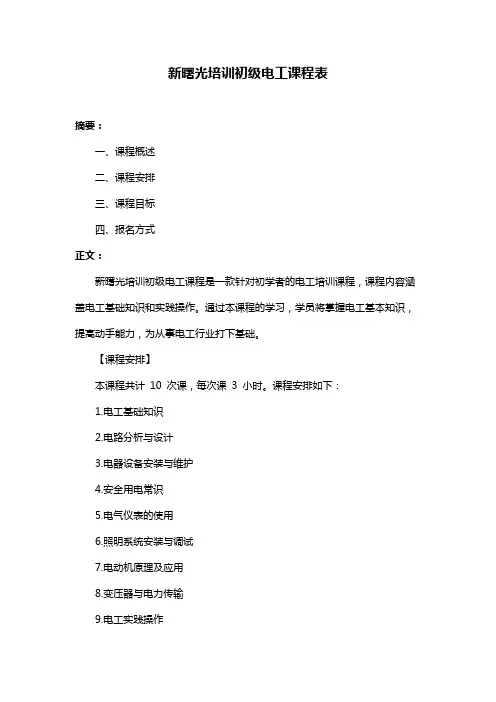 新曙光培训初级电工课程表

摘要：

一、课程概述

二、课程安排

三、课程目标

四、报名方式

正文：

新曙光培训初级电工课程是一款针对初学者的电工培训课程，课程内容涵盖电工基础知识和实践操作。通过本课程的学习，学员将掌握电工基本知识，提高动手能力，为从事电工行业打下基础。

【课程安排】

本课程共计 10 次课，每次课 3 小时。课程安排如下：

1.电工基础知识

2.电路分析与设计

3.电器设备安装与维护

4.安全用电常识

5.电气仪表的使用

6.照明系统安装与调试

7.电动机原理及应用

8.变压器与电力传输

9.电工实践操作